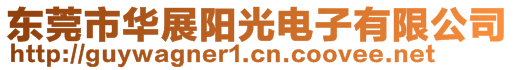 东莞市华展阳光电子有限公司
http://guywagner1.cn.coovee.net